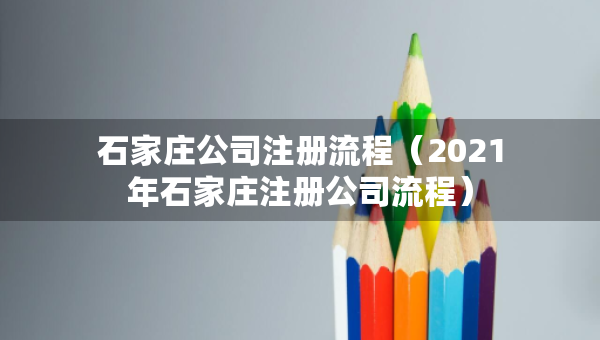 石家庄公司注册流程（2021年石家庄注册公司流程）